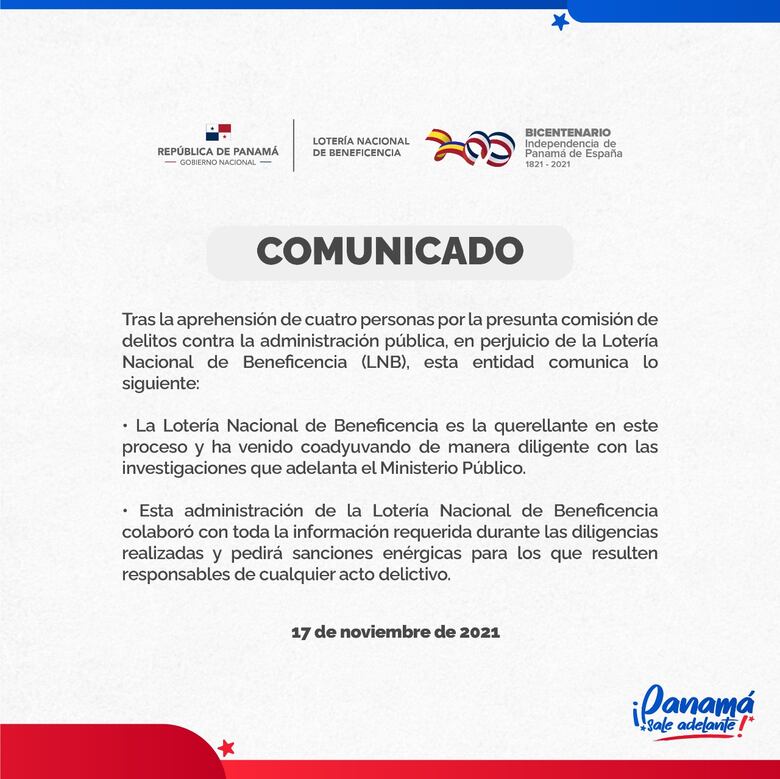 REPÚBLICA DE PANAMÁ
— GOBIERNO NACIONAL —

LOTERÍA NACIONAL DE BENEFICENCIA

200

BICENTENARIO
Independencia de Panamá de España
1821 - 2021

COMUNICADO

Tras la aprehensión de cuatro personas por la presunta comisión de delitos contra la administración pública, en perjuicio de la Lotería Nacional de Beneficencia (LNB), esta entidad comunica lo siguiente:

• La Lotería Nacional de Beneficencia es la querellante en este proceso y ha venido coadyuvando de manera diligente con las investigaciones que adelanta el Ministerio Público.

• Esta administración de la Lotería Nacional de Beneficencia colaboró con toda la información requerida durante las diligencias realizadas y pedirá sanciones enérgicas para los que resulten responsables de cualquier acto delictivo.

17 de noviembre de 2021

¡Panamá sale adelante!